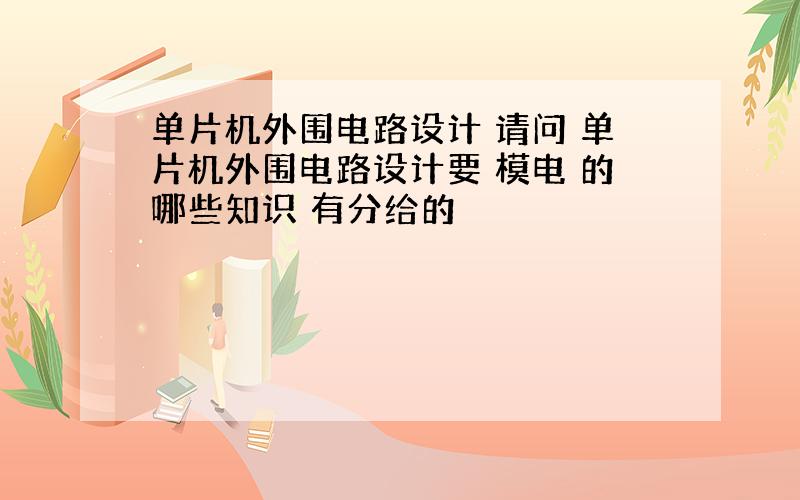 单片机外围电路设计 请问 单片机外围电路设计要 模电 的哪些知识 有分给的